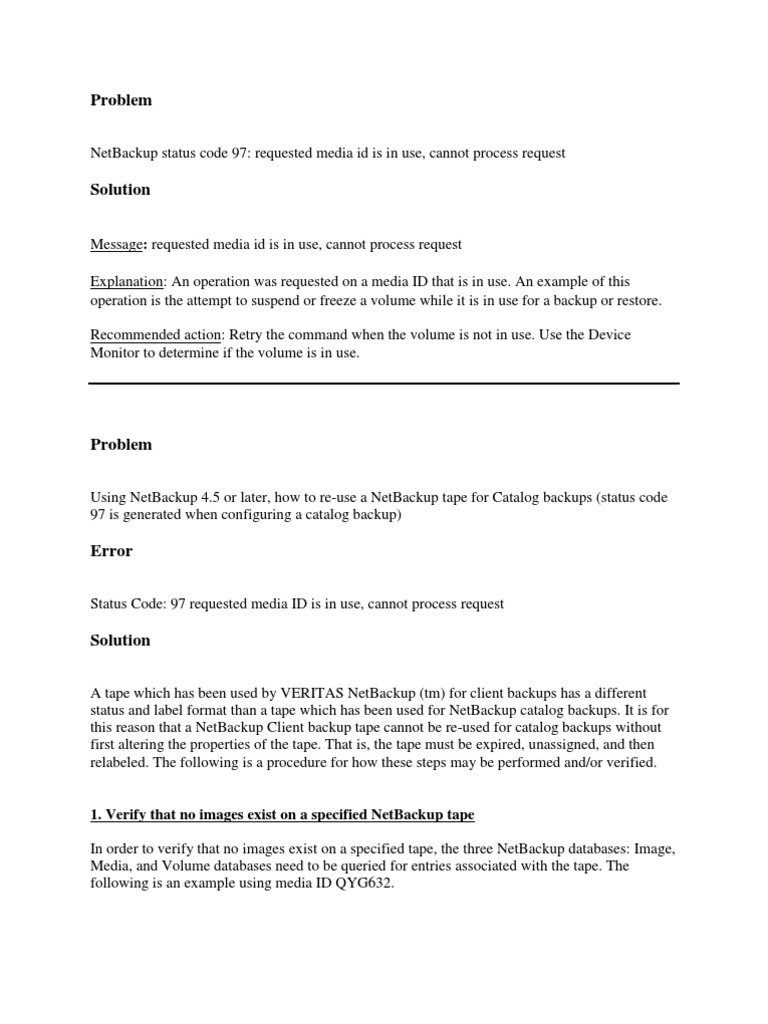 Problem

NetBackup status code 97: requested media id is in use, cannot process request

Solution

Message: requested media id is in use, cannot process request

Explanation: An operation was requested on a media ID that is in use. An example of this operation is the attempt to suspend or freeze a volume while it is in use for a backup or restore.

Recommended action: Retry the command when the volume is not in use. Use the Device Monitor to determine if the volume is in use.

Problem

Using NetBackup 4.5 or later, how to re-use a NetBackup tape for Catalog backups (status code 97 is generated when configuring a catalog backup)

Error

Status Code: 97 requested media ID is in use, cannot process request

Solution

A tape which has been used by VERITAS NetBackup (tm) for client backups has a different status and label format than a tape which has been used for NetBackup catalog backups. It is for this reason that a NetBackup Client backup tape cannot be re-used for catalog backups without first altering the properties of the tape. That is, the tape must be expired, unassigned, and then relabeled. The following is a procedure for how these steps may be performed and/or verified.

1. Verify that no images exist on a specified NetBackup tape

In order to verify that no images exist on a specified tape, the three NetBackup databases: Image, Media, and Volume databases need to be queried for entries associated with the tape. The following is an example using media ID QYG632.